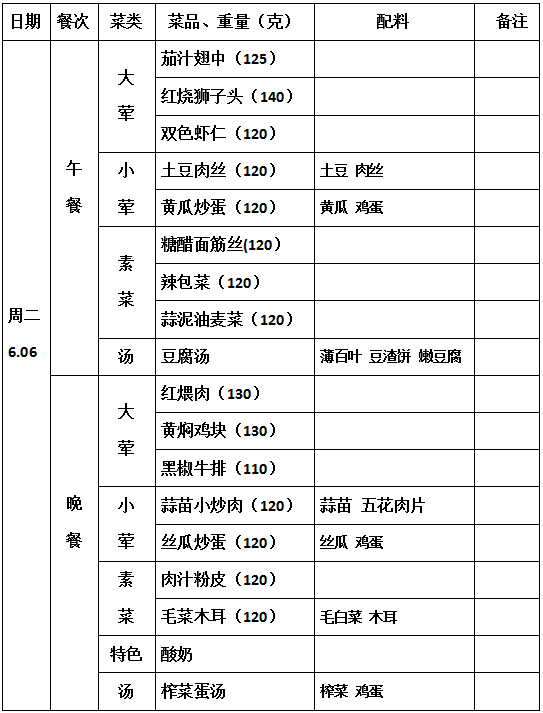 | 日期 | 餐次 | 菜类 | 菜品、重量（克） | 配料 | 备注 |
|---|---|---|---|---|---|
| 周二 6.06 | 午餐 | 大荤 | 茄汁翅中（125） | | |
| | | | 红烧狮子头（140） | | |
| | | | 双色虾仁（120） | | |
| | | 小荤 | 土豆肉丝（120） | 土豆 肉丝 | |
| | | | 黄瓜炒蛋（120） | 黄瓜 鸡蛋 | |
| | | 素菜 | 糖醋面筋丝(120） | | |
| | | | 辣包菜（120） | | |
| | | | 蒜泥油麦菜（120） | | |
| | | 汤 | 豆腐汤 | 薄百叶 豆渣饼 嫩豆腐 | |
| | 晚餐 | 大荤 | 红煨肉（130） | | |
| | | | 黄焖鸡块（130） | | |
| | | | 黑椒牛排（110） | | |
| | | 小荤 | 蒜苗小炒肉（120） | 蒜苗 五花肉片 | |
| | | | 丝瓜炒蛋（120） | 丝瓜 鸡蛋 | |
| | | 素菜 | 肉汁粉皮（120） | | |
| | | | 毛菜木耳（120） | 毛白菜 木耳 | |
| | | 特色 | 酸奶 | | |
| | | 汤 | 榨菜蛋汤 | 榨菜 鸡蛋 | |